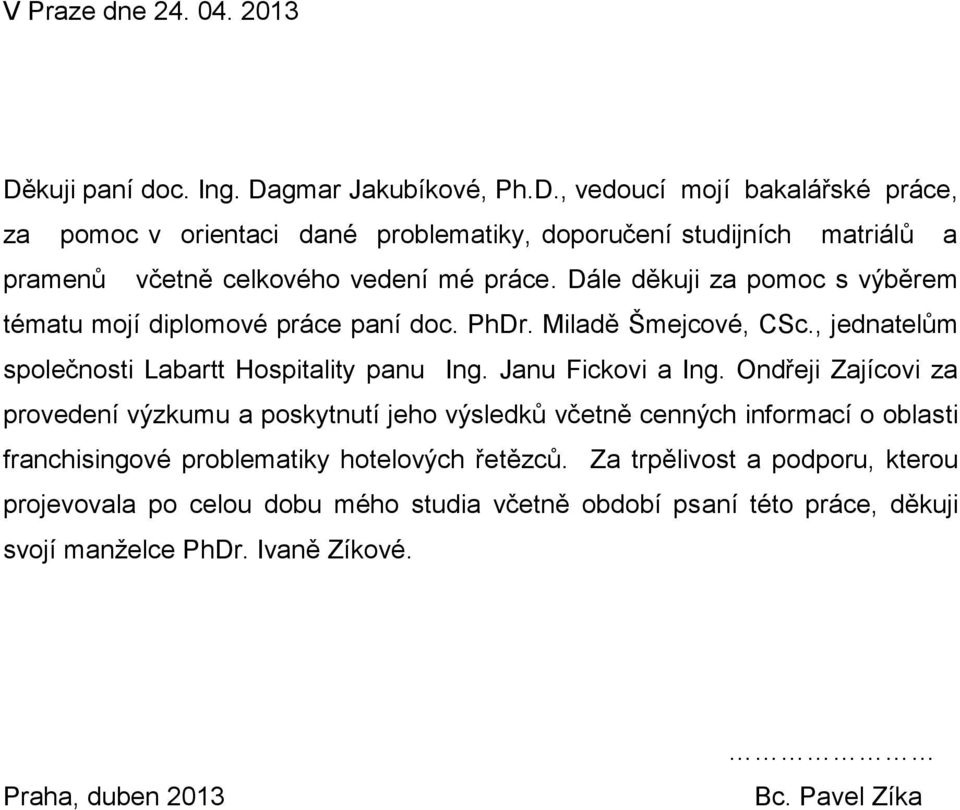 V Praze dne 24. 04. 2013

Děkuji paní doc. Ing. Dagmar Jakubíkové, Ph.D., vedoucí mojí bakalářské práce, za pomoc v orientaci dané problematiky, doporučení studijních matriálů a pramenů včetně celkového vedení mé práce. Dále děkuji za pomoc s výběrem tématu mojí diplomové práce paní doc. PhDr. Miladě Šmejcové, CSc., jednatelům společnosti Labartt Hospitality panu Ing. Janu Fickovi a Ing. Ondřeji Zajícovi za provedení výzkumu a poskytnutí jeho výsledků včetně cenných informací o oblasti franchisingové problematiky hotelových řetězců. Za trpělivost a podporu, kterou projevovala po celou dobu mého studia včetně období psaní této práce, děkuji svojí manželce PhDr. Ivaně Zíkové.

…………………

Praha, duben 2013

Bc. Pavel Zíka